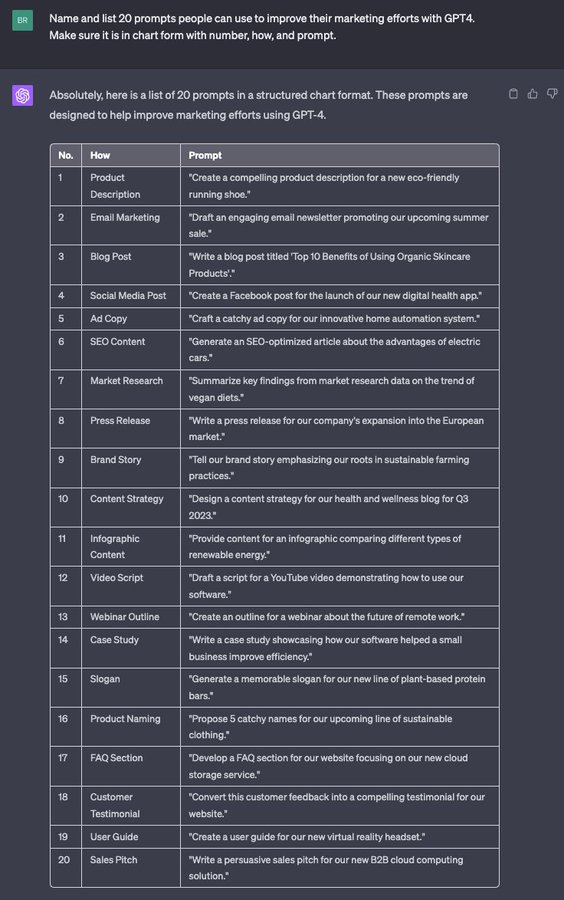 BR

Name and list 20 prompts people can use to improve their marketing efforts with GPT4. Make sure it is in chart form with number, how, and prompt.

Absolutely, here is a list of 20 prompts in a structured chart format. These prompts are designed to help improve marketing efforts using GPT-4.

| No. | How | Prompt |
|---|---|---|
| 1 | Product Description | "Create a compelling product description for a new eco-friendly running shoe." |
| 2 | Email Marketing | "Draft an engaging email newsletter promoting our upcoming summer sale." |
| 3 | Blog Post | "Write a blog post titled 'Top 10 Benefits of Using Organic Skincare Products'." |
| 4 | Social Media Post | "Create a Facebook post for the launch of our new digital health app." |
| 5 | Ad Copy | "Craft a catchy ad copy for our innovative home automation system." |
| 6 | SEO Content | "Generate an SEO-optimized article about the advantages of electric cars." |
| 7 | Market Research | "Summarize key findings from market research data on the trend of vegan diets." |
| 8 | Press Release | "Write a press release for our company's expansion into the European market." |
| 9 | Brand Story | "Tell our brand story emphasizing our roots in sustainable farming practices." |
| 10 | Content Strategy | "Design a content strategy for our health and wellness blog for Q3 2023." |
| 11 | Infographic Content | "Provide content for an infographic comparing different types of renewable energy." |
| 12 | Video Script | "Draft a script for a YouTube video demonstrating how to use our software." |
| 13 | Webinar Outline | "Create an outline for a webinar about the future of remote work." |
| 14 | Case Study | "Write a case study showcasing how our software helped a small business improve efficiency." |
| 15 | Slogan | "Generate a memorable slogan for our new line of plant-based protein bars." |
| 16 | Product Naming | "Propose 5 catchy names for our upcoming line of sustainable clothing." |
| 17 | FAQ Section | "Develop a FAQ section for our website focusing on our new cloud storage service." |
| 18 | Customer Testimonial | "Convert this customer feedback into a compelling testimonial for our website." |
| 19 | User Guide | "Create a user guide for our new virtual reality headset." |
| 20 | Sales Pitch | "Write a persuasive sales pitch for our new B2B cloud computing solution." |